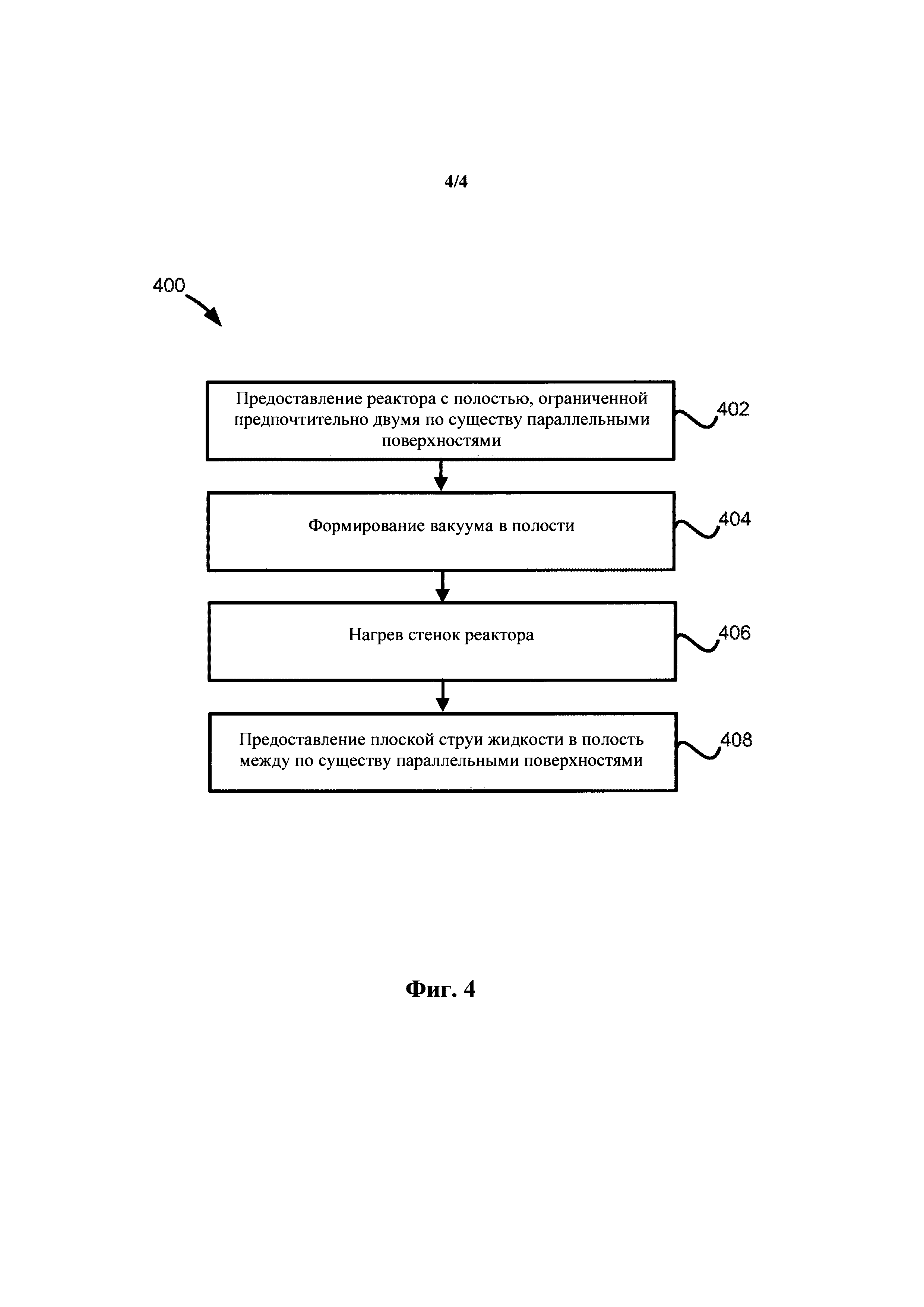 4/4

400

Предоставление реактора с полостью, ограниченной предпочтительно двумя по существу параллельными поверхностями

402

Формирование вакуума в полости

404

Нагрев стенок реактора

406

Предоставление плоской струи жидкости в полость между по существу параллельными поверхностями

408

Фиг. 4